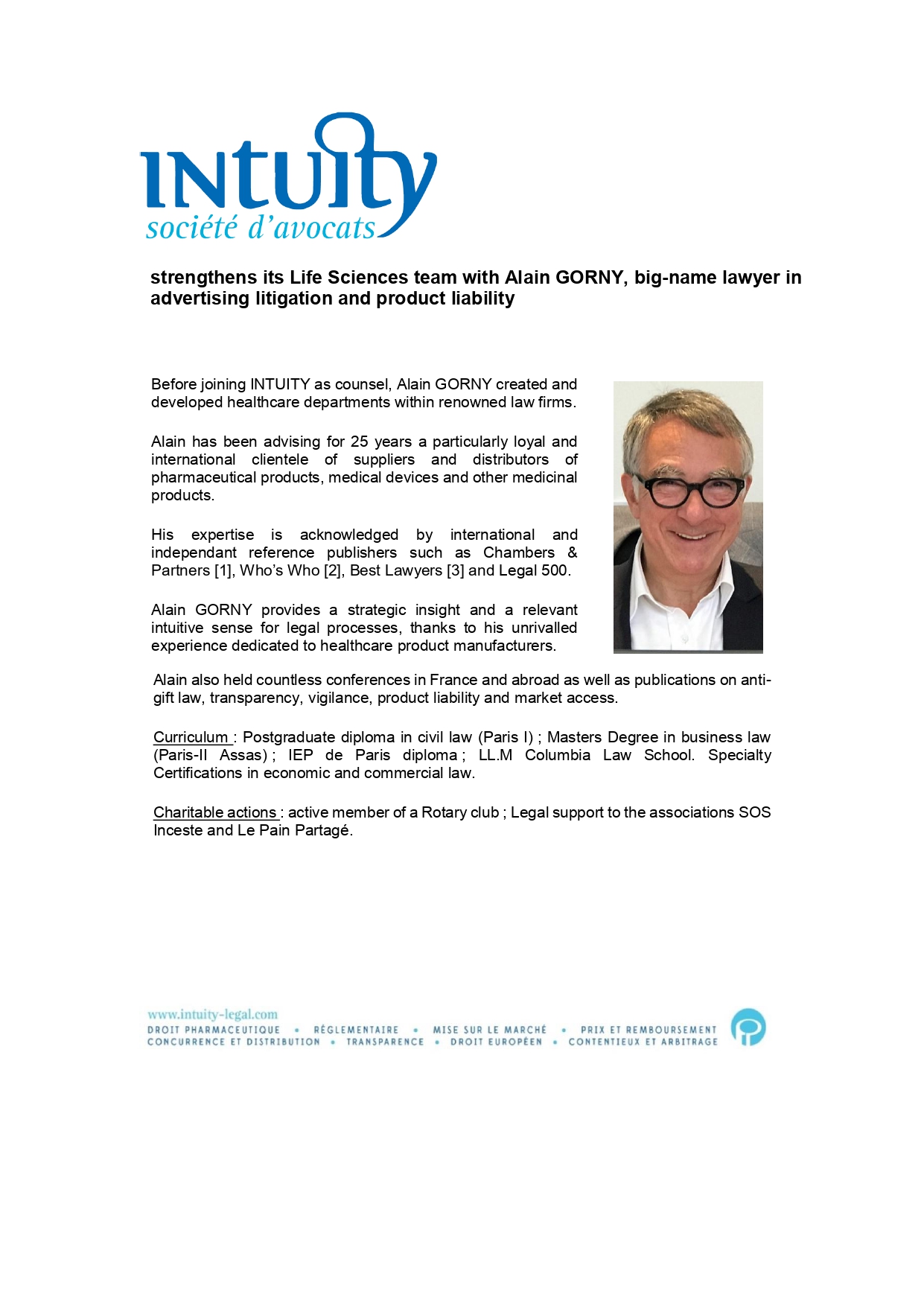 INTUITY
société d'avocats

strengthens its Life Sciences team with Alain GORNY, big-name lawyer in advertising litigation and product liability

Before joining INTUITY as counsel, Alain GORNY created and developed healthcare departments within renowned law firms.

Alain has been advising for 25 years a particularly loyal and international clientele of suppliers and distributors of pharmaceutical products, medical devices and other medicinal products.

His expertise is acknowledged by international and independant reference publishers such as Chambers & Partners [1], Who's Who [2], Best Lawyers [3] and Legal 500.

Alain GORNY provides a strategic insight and a relevant intuitive sense for legal processes, thanks to his unrivalled experience dedicated to healthcare product manufacturers.

Alain also held countless conferences in France and abroad as well as publications on anti-gift law, transparency, vigilance, product liability and market access.

Curriculum : Postgraduate diploma in civil law (Paris I) ; Masters Degree in business law (Paris-II Assas) ; IEP de Paris diploma ; LL.M Columbia Law School. Specialty Certifications in economic and commercial law.

Charitable actions : active member of a Rotary club ; Legal support to the associations SOS Inceste and Le Pain Partagé.

www.intuity-legal.com
DROIT PHARMACEUTIQUE • RÉGLEMENTAIRE • MISE SUR LE MARCHÉ • PRIX ET REMBOURSEMENT
CONCURRENCE ET DISTRIBUTION • TRANSPARENCE • DROIT EUROPÉEN • CONTENTIEUX ET ARBITRAGE